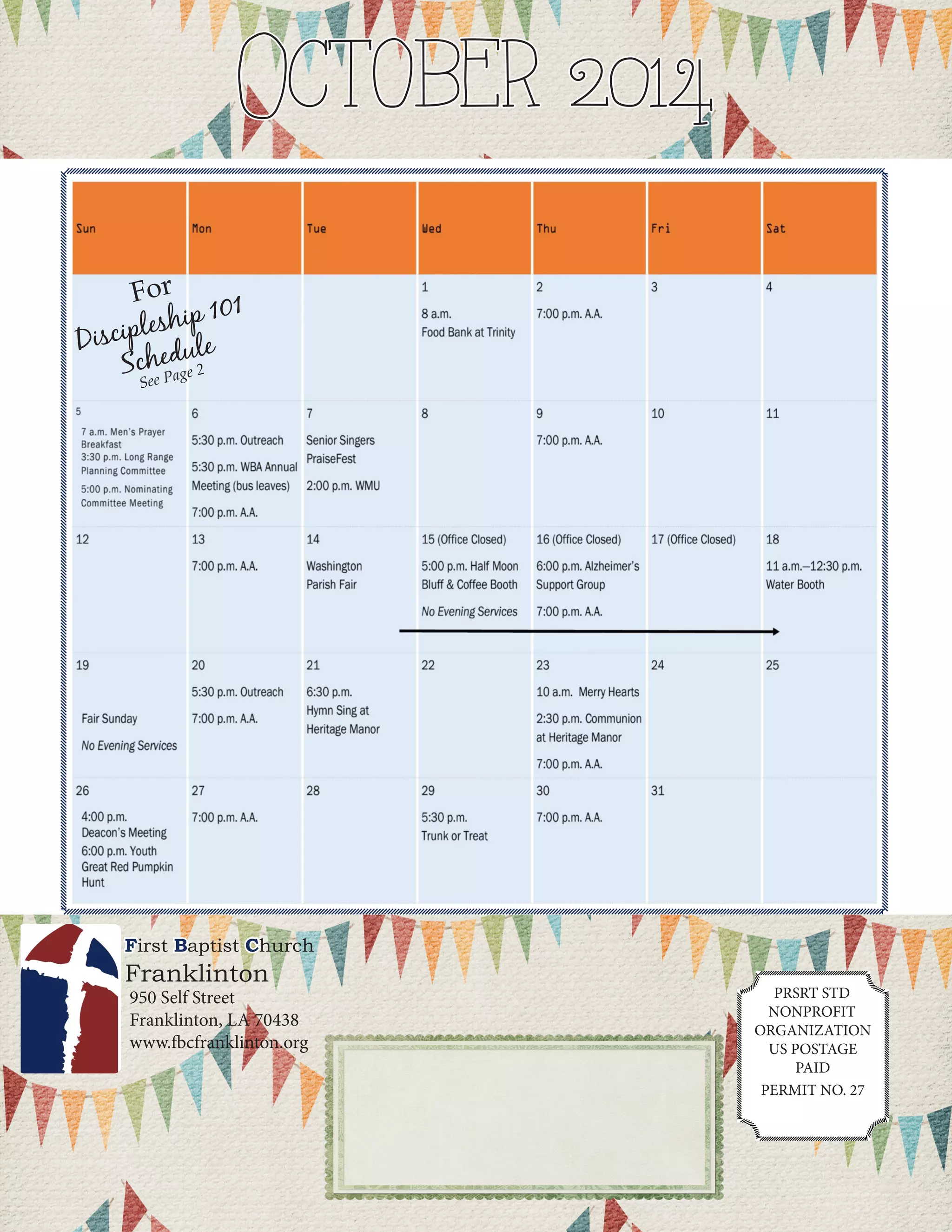 OCTOBER 2014

| Sun | Mon | Tue | Wed | Thu | Fri | Sat |
|---|---|---|---|---|---|---|
| For Discipleship 101 Schedule See Page 2 | | | 1 8 a.m. Food Bank at Trinity | 2 7:00 p.m. A.A. | 3 | 4 |
| 5 7 a.m. Men's Prayer Breakfast 3:30 p.m. Long Range Planning Committee 5:00 p.m. Nominating Committee Meeting | 6 5:30 p.m. Outreach 5:30 p.m. WBA Annual Meeting (bus leaves) 7:00 p.m. A.A. | 7 Senior Singers PraiseFest 2:00 p.m. WMU | 8 | 9 7:00 p.m. A.A. | 10 | 11 |
| 12 | 13 7:00 p.m. A.A. | 14 Washington Parish Fair | 15 (Office Closed) 5:00 p.m. Half Moon Bluff & Coffee Booth No Evening Services | 16 (Office Closed) 6:00 p.m. Alzheimer's Support Group 7:00 p.m. A.A. | 17 (Office Closed) | 18 11 a.m.–12:30 p.m. Water Booth |
| 19 Fair Sunday No Evening Services | 20 5:30 p.m. Outreach 7:00 p.m. A.A. | 21 6:30 p.m. Hymn Sing at Heritage Manor | 22 | 23 10 a.m. Merry Hearts 2:30 p.m. Communion at Heritage Manor 7:00 p.m. A.A. | 24 | 25 |
| 26 4:00 p.m. Deacon's Meeting 6:00 p.m. Youth Great Red Pumpkin Hunt | 27 7:00 p.m. A.A. | 28 | 29 5:30 p.m. Trunk or Treat | 30 7:00 p.m. A.A. | 31 | |

First Baptist Church
Franklinton
950 Self Street
Franklinton, LA 70438
www.fbcfranklinton.org

PRSRT STD
NONPROFIT
ORGANIZATION
US POSTAGE
PAID
PERMIT NO. 27